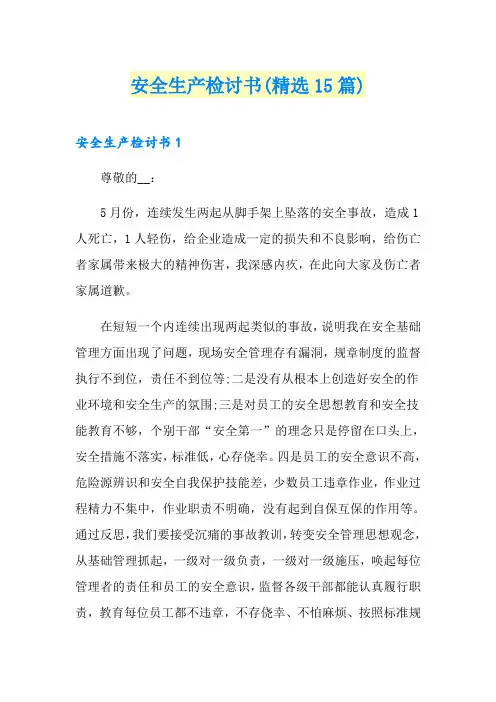 安全生产检讨书(精选15篇)

安全生产检讨书1

尊敬的__：

5月份，连续发生两起从脚手架上坠落的安全事故，造成1人死亡，1人轻伤，给企业造成一定的损失和不良影响，给伤亡者家属带来极大的精神伤害，我深感内疚，在此向大家及伤亡者家属道歉。

在短短一个内连续出现两起类似的事故，说明我在安全基础管理方面出现了问题，现场安全管理存有漏洞，规章制度的监督执行不到位，责任不到位等;二是没有从根本上创造好安全的作业环境和安全生产的氛围;三是对员工的安全思想教育和安全技能教育不够，个别干部“安全第一”的理念只是停留在口头上，安全措施不落实，标准低，心存侥幸。四是员工的安全意识不高，危险源辨识和安全自我保护技能差，少数员工违章作业，作业过程精力不集中，作业职责不明确，没有起到自保互保的作用等。通过反思，我们要接受沉痛的事故教训，转变安全管理思想观念，从基础管理抓起，一级对一级负责，一级对一级施压，唤起每位管理者的责任和员工的安全意识，监督各级干部都能认真履行职责，教育每位员工都不违章，不存侥幸、不怕麻烦、按照标准规